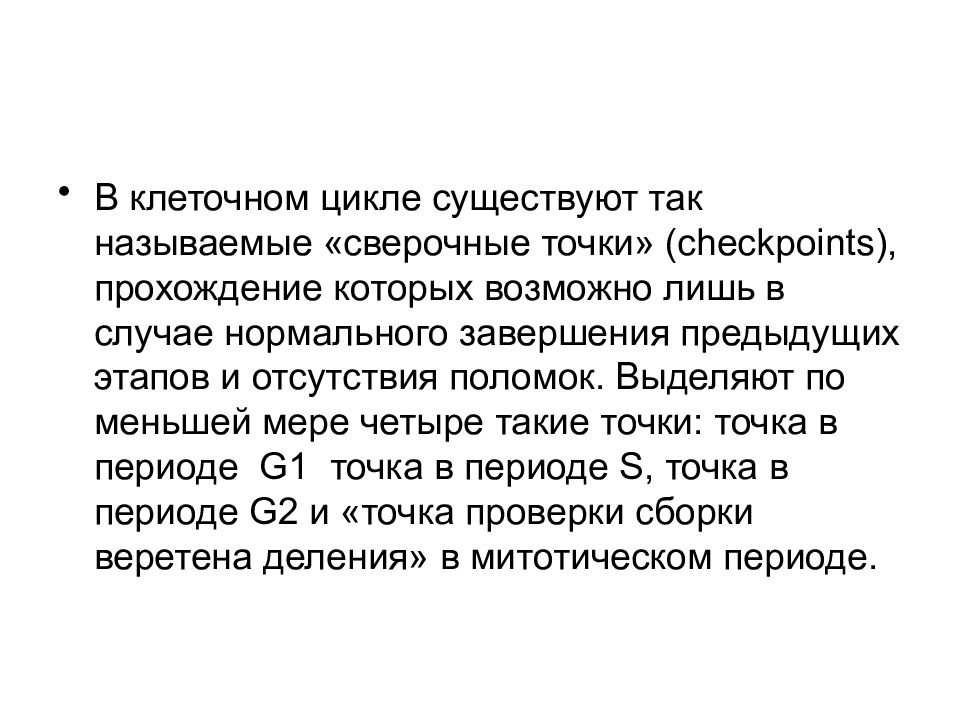 • В клеточном цикле существуют так называемые «сверочные точки» (checkpoints), прохождение которых возможно лишь в случае нормального завершения предыдущих этапов и отсутствия поломок. Выделяют по меньшей мере четыре такие точки: точка в периоде G1 точка в периоде S, точка в периоде G2 и «точка проверки сборки веретена деления» в митотическом периоде.